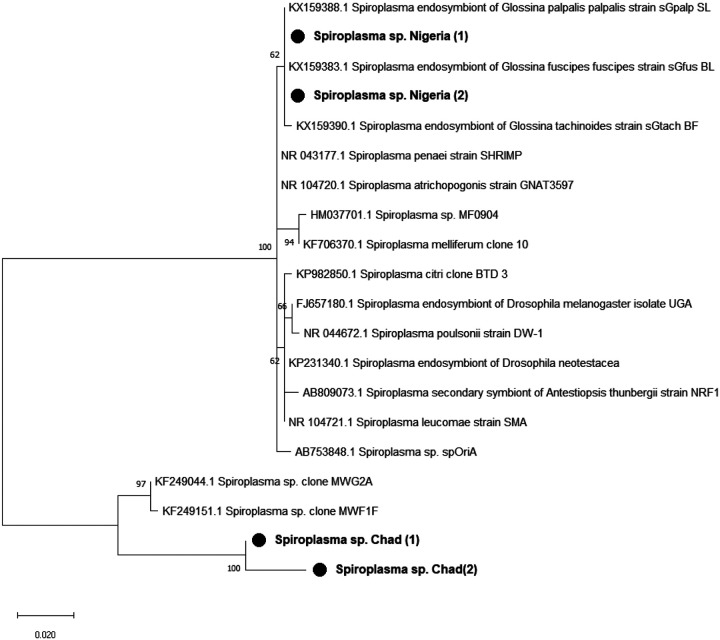 KX159388.1 Spiroplasma endosymbiont of Glossina palpalis palpalis strain sGpalp SL

Spiroplasma sp. Nigeria (1)

62

KX159383.1 Spiroplasma endosymbiont of Glossina fuscipes fuscipes strain sGfus BL

Spiroplasma sp. Nigeria (2)

KX159390.1 Spiroplasma endosymbiont of Glossina tachinoides strain sGtach BF

NR 043177.1 Spiroplasma penaei strain SHRIMP

NR 104720.1 Spiroplasma atrichopogonis strain GNAT3597

HM037701.1 Spiroplasma sp. MF0904

100

94

KF706370.1 Spiroplasma melliferum clone 10

KP982850.1 Spiroplasma citri clone BTD 3

66

FJ657180.1 Spiroplasma endosymbiont of Drosophila melanogaster isolate UGA

NR 044672.1 Spiroplasma poulsonii strain DW-1

62

KP231340.1 Spiroplasma endosymbiont of Drosophila neotestacea

AB809073.1 Spiroplasma secondary symbiont of Antestiopsis thunbergii strain NRF1

NR 104721.1 Spiroplasma leucomae strain SMA

AB753848.1 Spiroplasma sp. spOriA

97

KF249044.1 Spiroplasma sp. clone MWG2A

KF249151.1 Spiroplasma sp. clone MWF1F

Spiroplasma sp. Chad (1)

100

Spiroplasma sp. Chad(2)

0.020